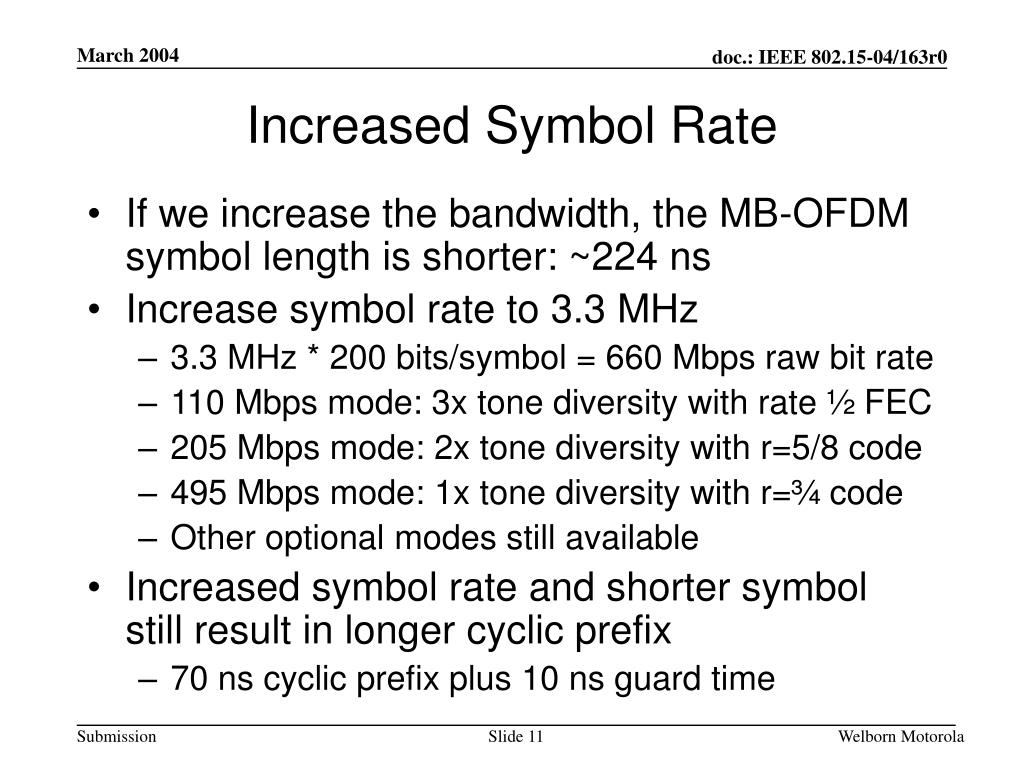 March 2004

doc.: IEEE 802.15-04/163r0

Increased Symbol Rate

• If we increase the bandwidth, the MB-OFDM symbol length is shorter: ~224 ns
• Increase symbol rate to 3.3 MHz
– 3.3 MHz * 200 bits/symbol = 660 Mbps raw bit rate
– 110 Mbps mode: 3x tone diversity with rate ½ FEC
– 205 Mbps mode: 2x tone diversity with r=5/8 code
– 495 Mbps mode: 1x tone diversity with r=¾ code
– Other optional modes still available
• Increased symbol rate and shorter symbol still result in longer cyclic prefix
– 70 ns cyclic prefix plus 10 ns guard time

Submission

Slide 11

Welborn Motorola